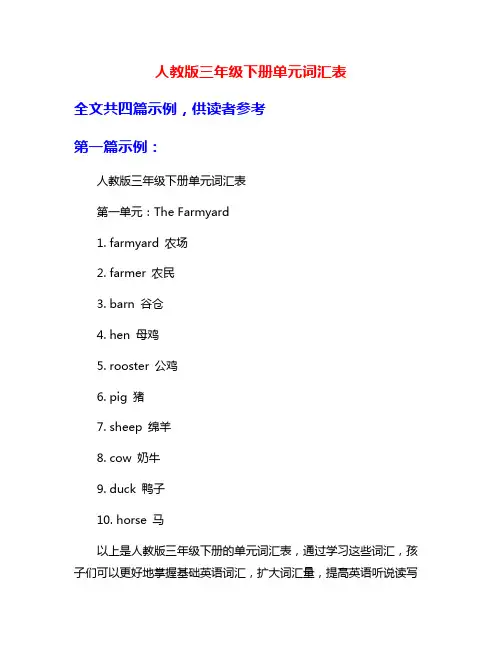 人教版三年级下册单元词汇表

全文共四篇示例，供读者参考

第一篇示例：

人教版三年级下册单元词汇表

第一单元：The Farmyard

1. farmyard 农场

2. farmer 农民

3. barn 谷仓

4. hen 母鸡

5. rooster 公鸡

6. pig 猪

7. sheep 绵羊

8. cow 奶牛

9. duck 鸭子

10. horse 马

以上是人教版三年级下册的单元词汇表，通过学习这些词汇，孩子们可以更好地掌握基础英语词汇，扩大词汇量，提高英语听说读写